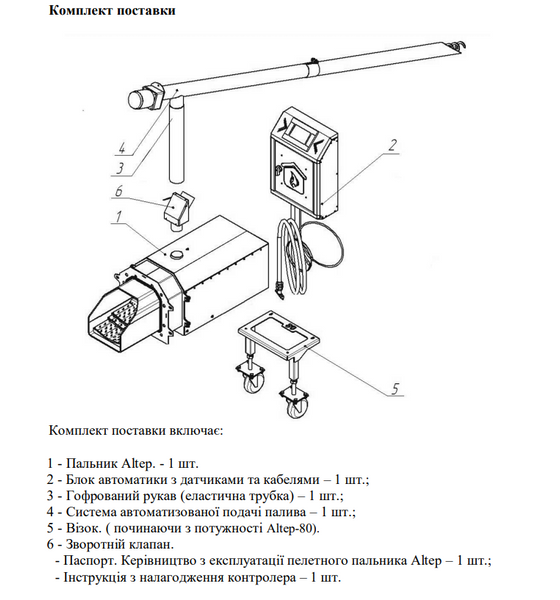 Комплект поставки

4
3
6
1
2
5

Комплект поставки включає:

1 - Пальник Altep. - 1 шт.
2 - Блок автоматики з датчиками та кабелями – 1 шт.;
3 - Гофрований рукав (еластична трубка) – 1 шт.;
4 - Система автоматизованої подачі палива – 1 шт.;
5 - Візок. ( починаючи з потужності Altep-80).
6 - Зворотній клапан.
- Паспорт. Керівництво з експлуатації пелетного пальника Altep – 1 шт.;
- Інструкція з налагодження контролера – 1 шт.